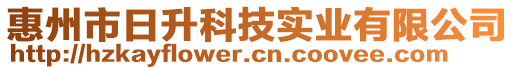 惠州市日升科技实业有限公司
http://hzkayflower.cn.coovee.com